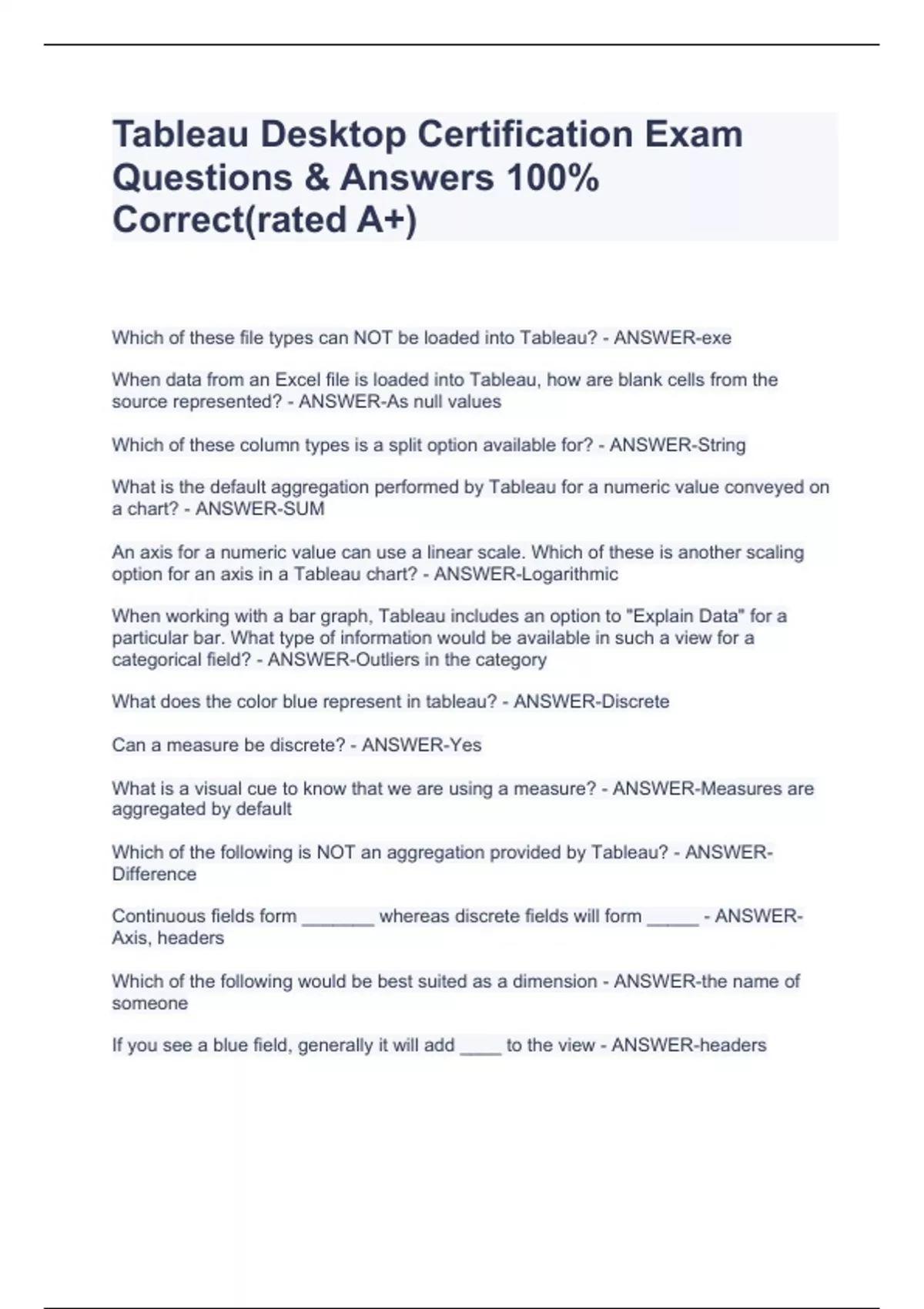 Tableau Desktop Certification Exam Questions & Answers 100% Correct(rated A+)

Which of these file types can NOT be loaded into Tableau? - ANSWER-exe

When data from an Excel file is loaded into Tableau, how are blank cells from the source represented? - ANSWER-As null values

Which of these column types is a split option available for? - ANSWER-String

What is the default aggregation performed by Tableau for a numeric value conveyed on a chart? - ANSWER-SUM

An axis for a numeric value can use a linear scale. Which of these is another scaling option for an axis in a Tableau chart? - ANSWER-Logarithmic

When working with a bar graph, Tableau includes an option to "Explain Data" for a particular bar. What type of information would be available in such a view for a categorical field? - ANSWER-Outliers in the category

What does the color blue represent in tableau? - ANSWER-Discrete

Can a measure be discrete? - ANSWER-Yes

What is a visual cue to know that we are using a measure? - ANSWER-Measures are aggregated by default

Which of the following is NOT an aggregation provided by Tableau? - ANSWER-Difference

Continuous fields form _______ whereas discrete fields will form _____ - ANSWER-Axis, headers

Which of the following would be best suited as a dimension - ANSWER-the name of someone

If you see a blue field, generally it will add ____ to the view - ANSWER-headers